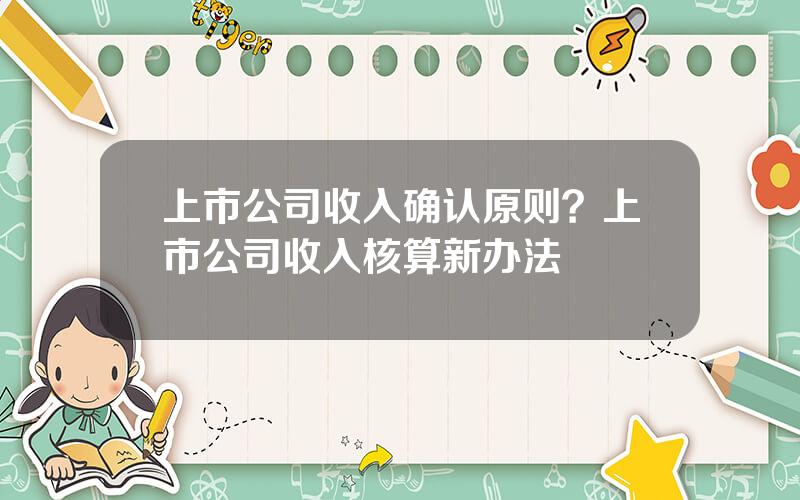 tiger

上市公司收入确认原则？上市公司收入核算新办法